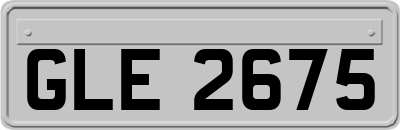 GLE 2675